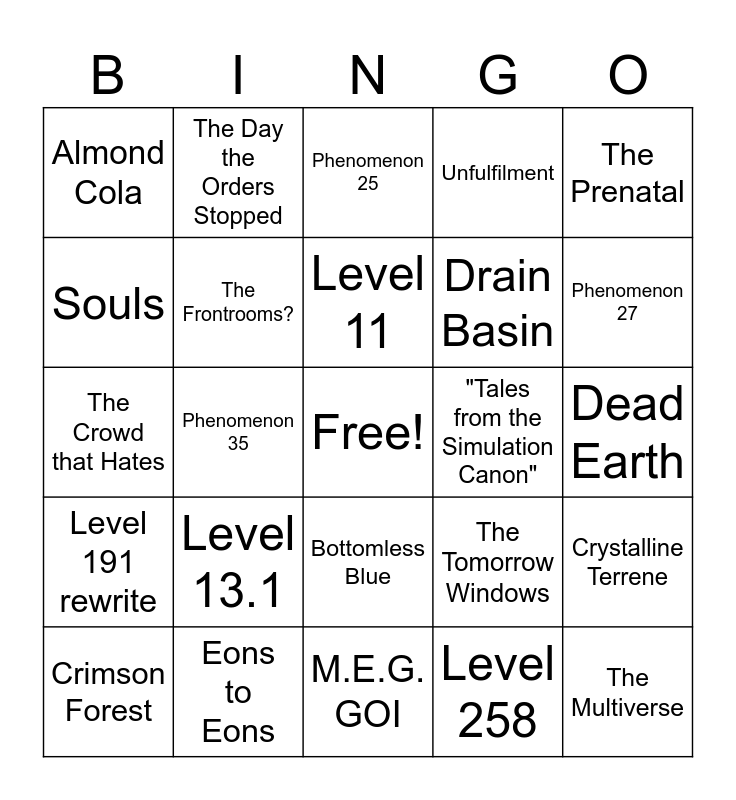 | B | I | N | G | O |
|---|---|---|---|---|
| Almond Cola | The Day the Orders Stopped | Phenomenon 25 | Unfulfilment | The Prenatal |
| Souls | The Frontrooms? | Level 11 | Drain Basin | Phenomenon 27 |
| The Crowd that Hates | Phenomenon 35 | Free! | "Tales from the Simulation Canon" | Dead Earth |
| Level 191 rewrite | Level 13.1 | Bottomless Blue | The Tomorrow Windows | Crystalline Terrene |
| Crimson Forest | Eons to Eons | M.E.G. GOI | Level 258 | The Multiverse |